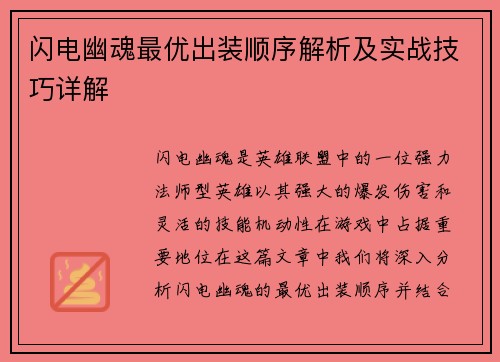 闪电幽魂最优出装顺序解析及实战技巧详解

闪电幽魂是英雄联盟中的一位强力法师型英雄以其强大的爆发伤害和灵活的技能机动性在游戏中占据重要地位在这篇文章中我们将深入分析闪电幽魂的最优出装顺序并结合